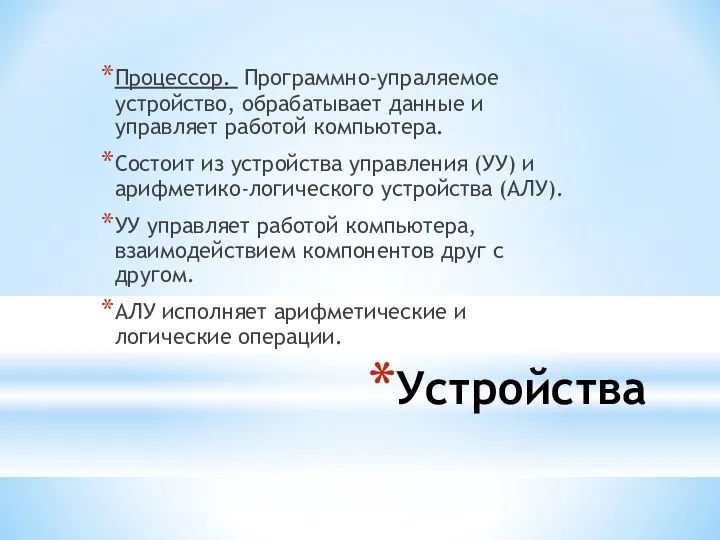 *Процессор. Программно-упраляемое устройство, обрабатывает данные и управляет работой компьютера.

*Состоит из устройства управления (УУ) и арифметико-логического устройства (АЛУ).

*УУ управляет работой компьютера, взаимодействием компонентов друг с другом.

*АЛУ исполняет арифметические и логические операции.

*Устройства